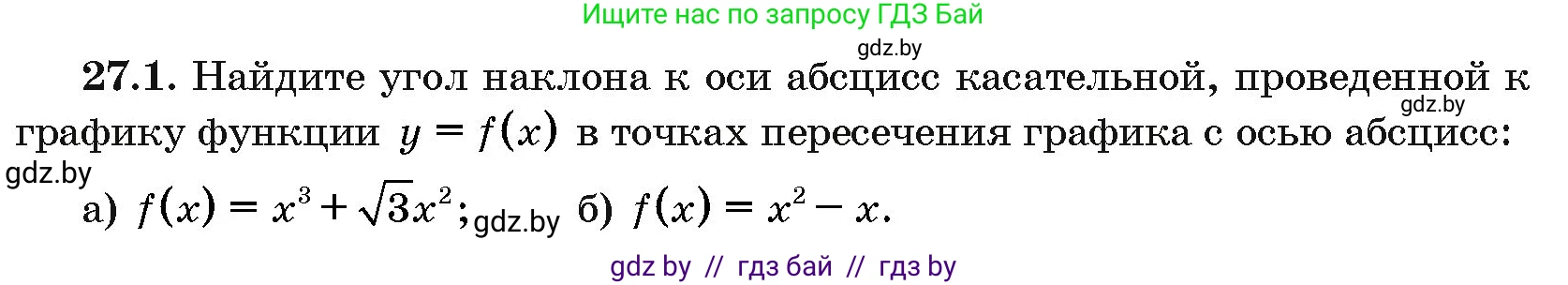 Ищите нас по запросу ГДЗ Бай

gdz.by

27.1. Найдите угол наклона к оси абсцисс касательной, проведенной к графику функции $y = f(x)$ в точках пересечения графика с осью абсцисс:

gdz.by

gdz.by

а) $f(x) = x^3 + \sqrt{3}x^2$; gdz.by б) $f(x) = x^2 - x$.

gdz by // гдз бай // гдз by